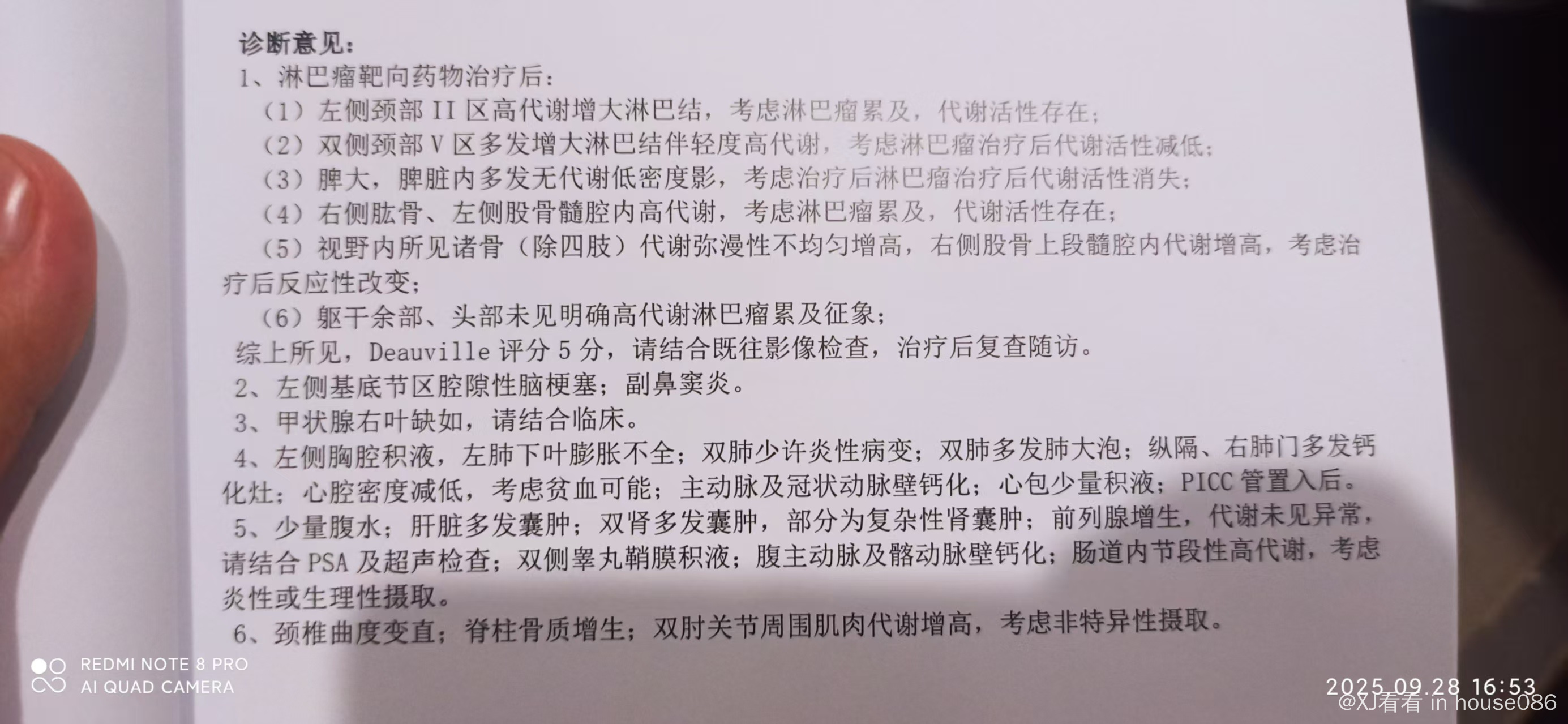 诊断意见：
1、淋巴瘤靶向药物治疗后：
（1）左侧颈部II区高代谢增大淋巴结，考虑淋巴瘤累及，代谢活性存在；
（2）双侧颈部V区多发增大淋巴结伴轻度高代谢，考虑淋巴瘤治疗后代谢活性减低；
（3）脾大，脾脏内多发无代谢低密度影，考虑治疗后淋巴瘤治疗后代谢活性消失；
（4）右侧肱骨、左侧股骨髓腔内高代谢，考虑淋巴瘤累及，代谢活性存在；
（5）视野内所见诸骨（除四肢）代谢弥漫性不均匀增高，右侧股骨上段髓腔内代谢增高，考虑治疗后反应性改变；
（6）躯干余部、头部未见明确高代谢淋巴瘤累及征象；
综上所见，Deauville评分5分，请结合既往影像检查，治疗后复查随访。
2、左侧基底节区腔隙性脑梗塞；副鼻窦炎。
3、甲状腺右叶缺如，请结合临床。
4、左侧胸腔积液，左肺下叶膨胀不全；双肺少许炎性病变；双肺多发肺大泡；纵隔、右肺门多发钙化灶；心腔密度减低，考虑贫血可能；主动脉及冠状动脉壁钙化；心包少量积液；PICC管置入后。
5、少量腹水；肝脏多发囊肿；双肾多发囊肿，部分为复杂性肾囊肿；前列腺增生，代谢未见异常，请结合PSA及超声检查；双侧睾丸鞘膜积液；腹主动脉及髂动脉壁钙化；肠道内节段性高代谢，考虑炎性或生理性摄取。
6、颈椎曲度变直；脊柱骨质增生；双肘关节周围肌肉代谢增高，考虑非特异性摄取。

REDMI NOTE 8 PRO
AI QUAD CAMERA

2025.09.28 16:53

@XJ看看 in house086